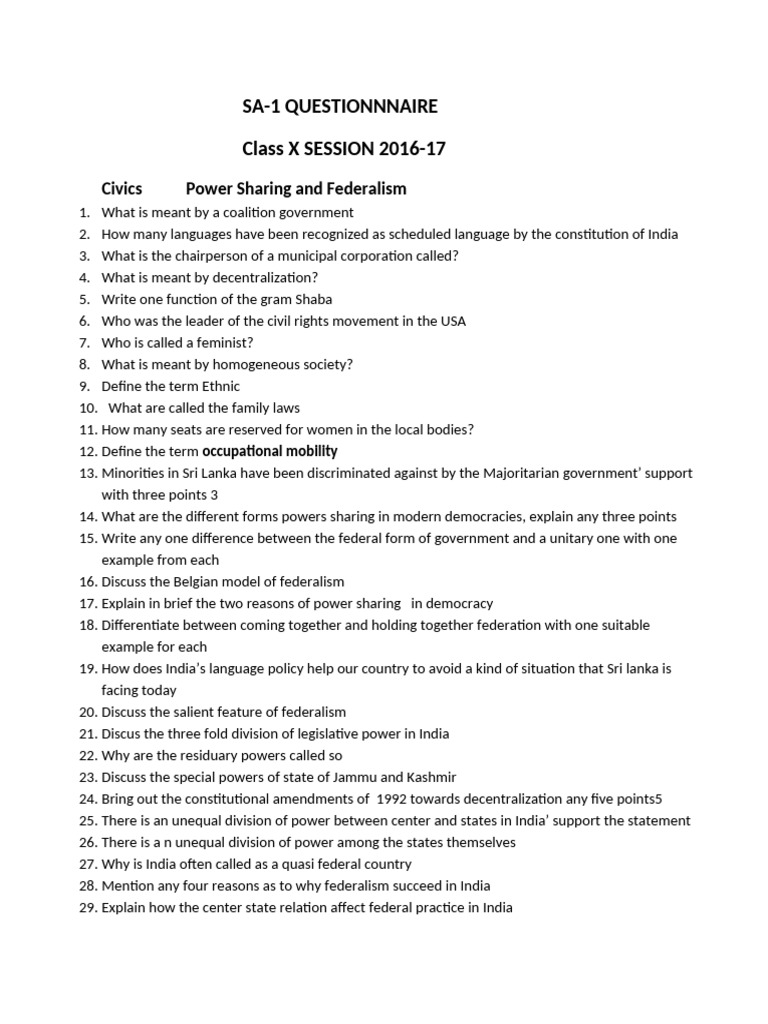 SA-1 QUESTIONNNAIRE

Class X SESSION 2016-17

Civics Power Sharing and Federalism

1. What is meant by a coalition government
2. How many languages have been recognized as scheduled language by the constitution of India
3. What is the chairperson of a municipal corporation called?
4. What is meant by decentralization?
5. Write one function of the gram Shaba
6. Who was the leader of the civil rights movement in the USA
7. Who is called a feminist?
8. What is meant by homogeneous society?
9. Define the term Ethnic
10. What are called the family laws
11. How many seats are reserved for women in the local bodies?
12. Define the term occupational mobility
13. Minorities in Sri Lanka have been discriminated against by the Majoritarian government' support with three points 3
14. What are the different forms powers sharing in modern democracies, explain any three points
15. Write any one difference between the federal form of government and a unitary one with one example from each
16. Discuss the Belgian model of federalism
17. Explain in brief the two reasons of power sharing in democracy
18. Differentiate between coming together and holding together federation with one suitable example for each
19. How does India's language policy help our country to avoid a kind of situation that Sri lanka is facing today
20. Discuss the salient feature of federalism
21. Discus the three fold division of legislative power in India
22. Why are the residuary powers called so
23. Discuss the special powers of state of Jammu and Kashmir
24. Bring out the constitutional amendments of 1992 towards decentralization any five points5
25. There is an unequal division of power between center and states in India' support the statement
26. There is a n unequal division of power among the states themselves
27. Why is India often called as a quasi federal country
28. Mention any four reasons as to why federalism succeed in India
29. Explain how the center state relation affect federal practice in India